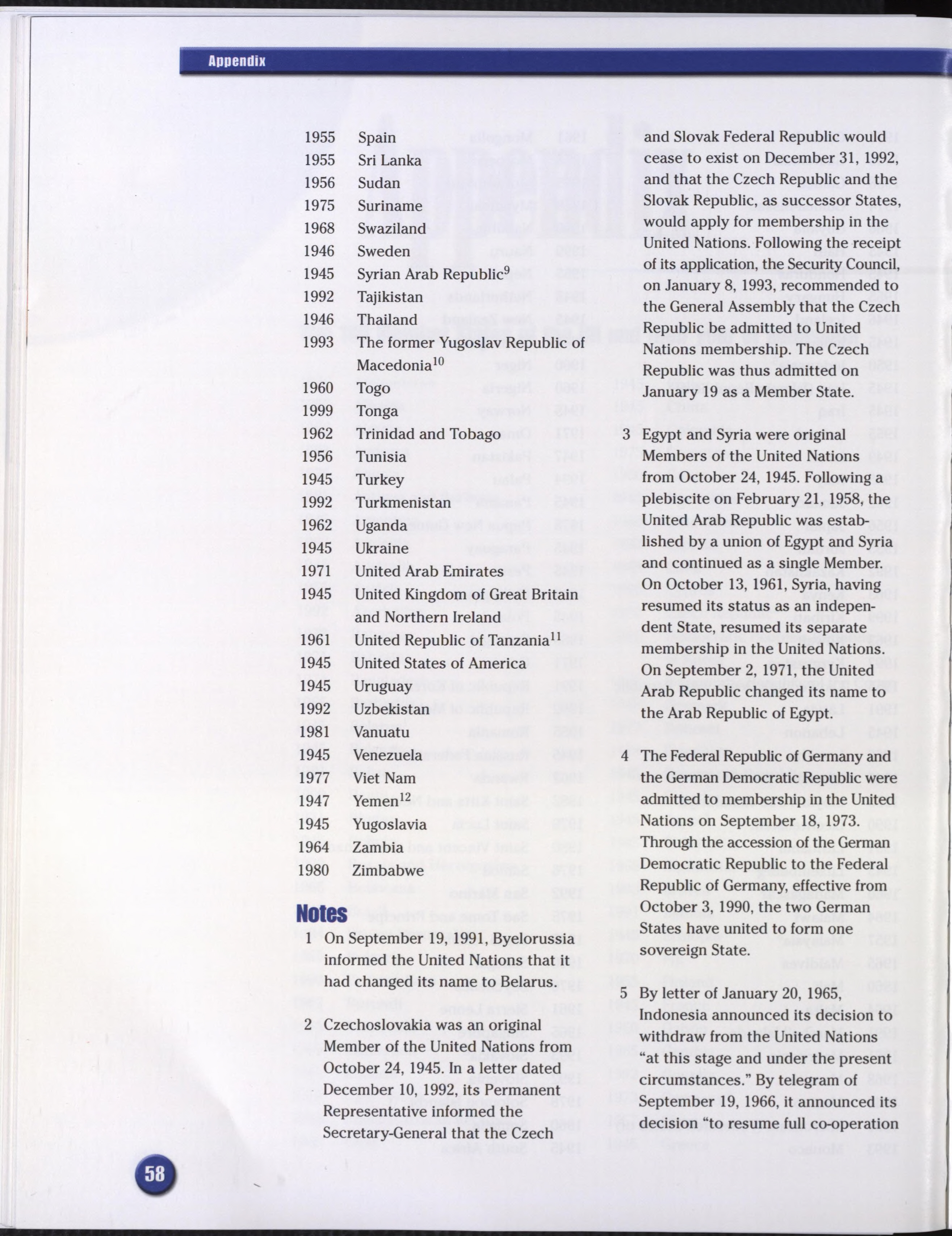 Appendix

1955 Spain
1955 Sri Lanka
1956 Sudan
1975 Suriname
1968 Swaziland
1946 Sweden
1945 Syrian Arab Republic$^{9}$
1992 Tajikistan
1946 Thailand
1993 The former Yugoslav Republic of Macedonia$^{10}$
1960 Togo
1999 Tonga
1962 Trinidad and Tobago
1956 Tunisia
1945 Turkey
1992 Turkmenistan
1962 Uganda
1945 Ukraine
1971 United Arab Emirates
1945 United Kingdom of Great Britain and Northern Ireland
1961 United Republic of Tanzania$^{11}$
1945 United States of America
1945 Uruguay
1992 Uzbekistan
1981 Vanuatu
1945 Venezuela
1977 Viet Nam
1947 Yemen$^{12}$
1945 Yugoslavia
1964 Zambia
1980 Zimbabwe

Notes

1 On September 19, 1991, Byelorussia informed the United Nations that it had changed its name to Belarus.

2 Czechoslovakia was an original Member of the United Nations from October 24, 1945. In a letter dated December 10, 1992, its Permanent Representative informed the Secretary-General that the Czech and Slovak Federal Republic would cease to exist on December 31, 1992, and that the Czech Republic and the Slovak Republic, as successor States, would apply for membership in the United Nations. Following the receipt of its application, the Security Council, on January 8, 1993, recommended to the General Assembly that the Czech Republic be admitted to United Nations membership. The Czech Republic was thus admitted on January 19 as a Member State.

3 Egypt and Syria were original Members of the United Nations from October 24, 1945. Following a plebiscite on February 21, 1958, the United Arab Republic was established by a union of Egypt and Syria and continued as a single Member. On October 13, 1961, Syria, having resumed its status as an independent State, resumed its separate membership in the United Nations. On September 2, 1971, the United Arab Republic changed its name to the Arab Republic of Egypt.

4 The Federal Republic of Germany and the German Democratic Republic were admitted to membership in the United Nations on September 18, 1973. Through the accession of the German Democratic Republic to the Federal Republic of Germany, effective from October 3, 1990, the two German States have united to form one sovereign State.

5 By letter of January 20, 1965, Indonesia announced its decision to withdraw from the United Nations "at this stage and under the present circumstances." By telegram of September 19, 1966, it announced its decision "to resume full co-operation

58